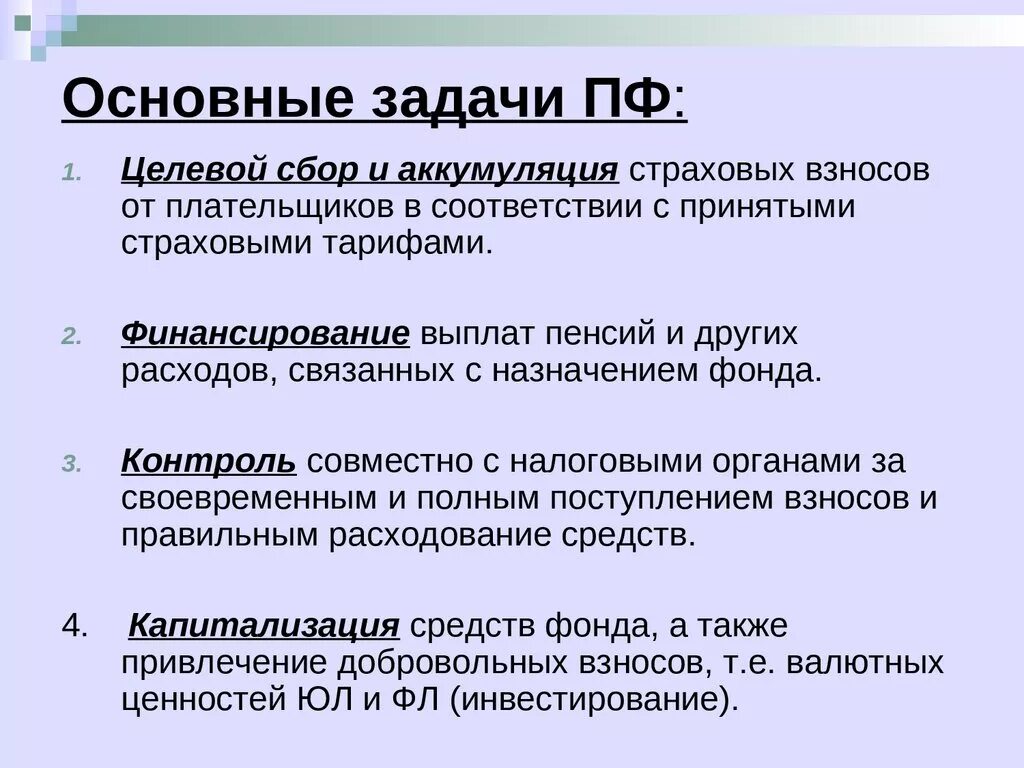 Основные задачи ПФ:

1. Целевой сбор и аккумуляция страховых взносов от плательщиков в соответствии с принятыми страховыми тарифами.

2. Финансирование выплат пенсий и других расходов, связанных с назначением фонда.

3. Контроль совместно с налоговыми органами за своевременным и полным поступлением взносов и правильным расходование средств.

4. Капитализация средств фонда, а также привлечение добровольных взносов, т.е. валютных ценностей ЮЛ и ФЛ (инвестирование).